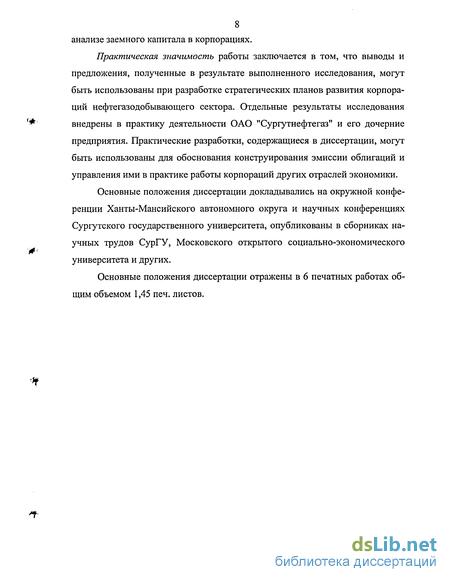 8

анализе заемного капитала в корпорациях.

Практическая значимость работы заключается в том, что выводы и предложения, полученные в результате выполненного исследования, могут быть использованы при разработке стратегических планов развития корпораций нефтегазодобывающего сектора. Отдельные результаты исследования внедрены в практику деятельности ОАО "Сургутнефтегаз" и его дочерние предприятия. Практические разработки, содержащиеся в диссертации, могут быть использованы для обоснования конструирования эмиссии облигаций и управления ими в практике работы корпораций других отраслей экономики.

Основные положения диссертации докладывались на окружной конференции Ханты-Мансийского автономного округа и научных конференциях Сургутского государственного университета, опубликованы в сборниках научных трудов СурГУ, Московского открытого социально-экономического университета и других.

Основные положения диссертации отражены в 6 печатных работах общим объемом 1,45 печ. листов.

dsLib.net
библиотека диссертаций